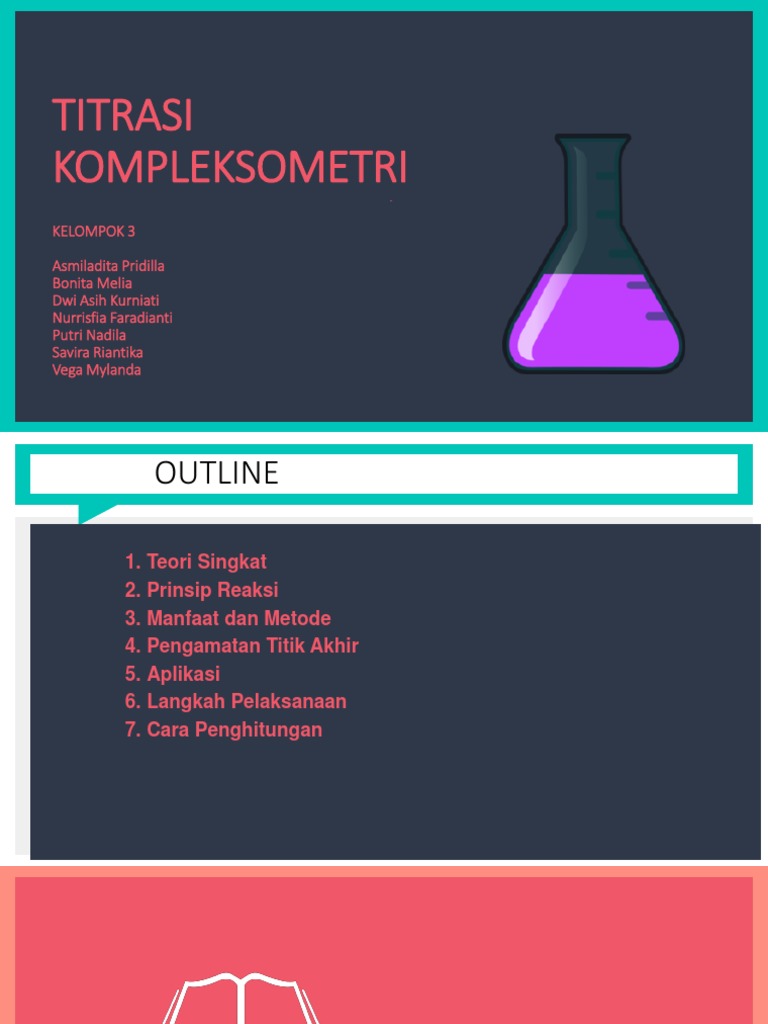 TITRASI KOMPLEKSOMETRI

KELOMPOK 3

Asmiladita Pridilla
Bonita Melia
Dwi Asih Kurniati
Nurrisfia Faradianti
Putri Nadila
Savira Riantika
Vega Mylanda

OUTLINE

1. Teori Singkat
2. Prinsip Reaksi
3. Manfaat dan Metode
4. Pengamatan Titik Akhir
5. Aplikasi
6. Langkah Pelaksanaan
7. Cara Penghitungan